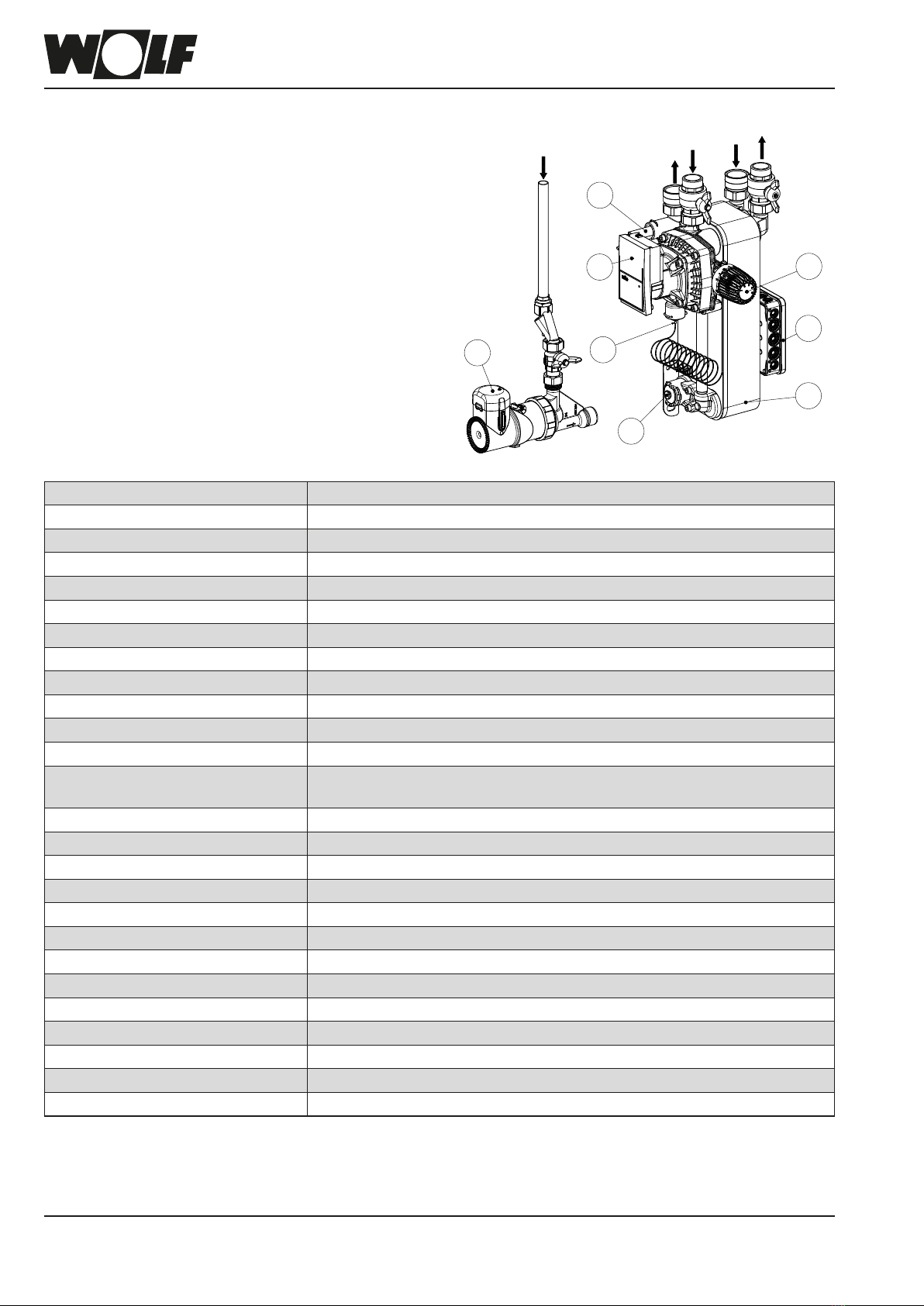 WOLF